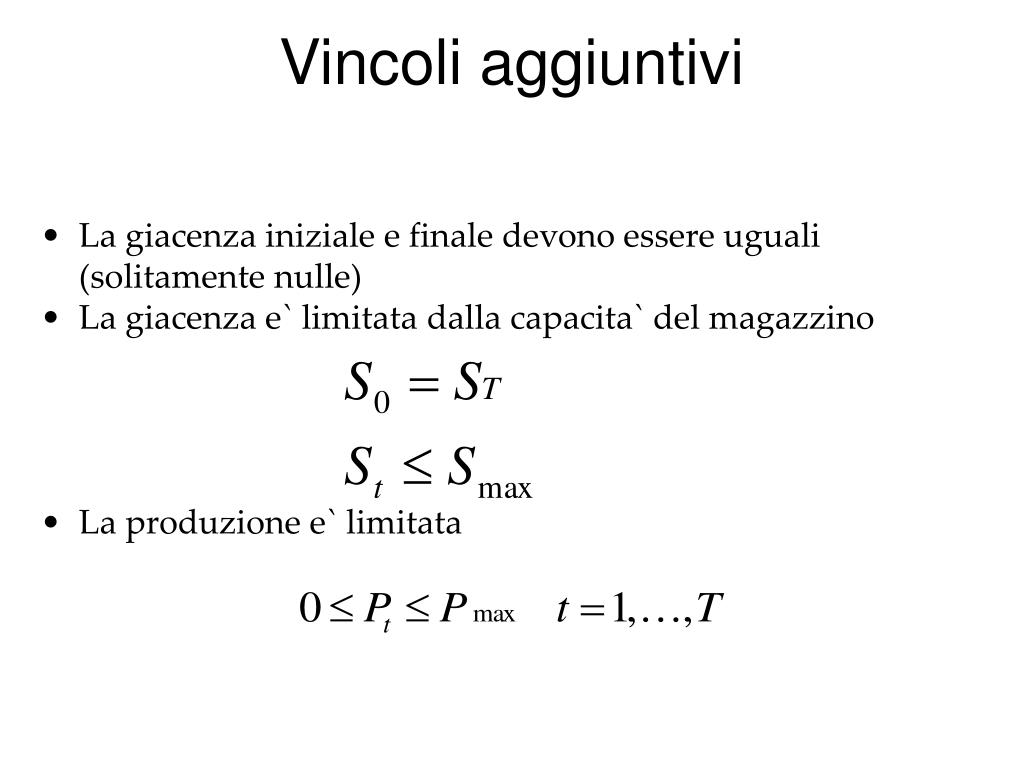 Vincoli aggiuntivi

• La giacenza iniziale e finale devono essere uguali (solitamente nulle)
• La giacenza e` limitata dalla capacita` del magazzino

$S_0 = S_T$

$S_t \leq S_{\max}$

• La produzione e` limitata

$0 \leq P_t \leq P_{\max} \quad t = 1, \ldots, T$